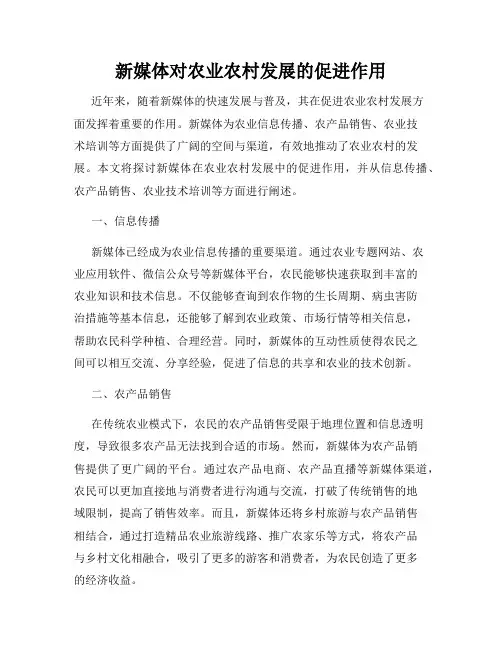 新媒体对农业农村发展的促进作用

近年来，随着新媒体的快速发展与普及，其在促进农业农村发展方面发挥着重要的作用。新媒体为农业信息传播、农产品销售、农业技术培训等方面提供了广阔的空间与渠道，有效地推动了农业农村的发展。本文将探讨新媒体在农业农村发展中的促进作用，并从信息传播、农产品销售、农业技术培训等方面进行阐述。

一、信息传播

新媒体已经成为农业信息传播的重要渠道。通过农业专题网站、农业应用软件、微信公众号等新媒体平台，农民能够快速获取到丰富的农业知识和技术信息。不仅能够查询到农作物的生长周期、病虫害防治措施等基本信息，还能够了解到农业政策、市场行情等相关信息，帮助农民科学种植、合理经营。同时，新媒体的互动性质使得农民之间可以相互交流、分享经验，促进了信息的共享和农业的技术创新。

二、农产品销售

在传统农业模式下，农民的农产品销售受限于地理位置和信息透明度，导致很多农产品无法找到合适的市场。然而，新媒体为农产品销售提供了更广阔的平台。通过农产品电商、农产品直播等新媒体渠道，农民可以更加直接地与消费者进行沟通与交流，打破了传统销售的地域限制，提高了销售效率。而且，新媒体还将乡村旅游与农产品销售相结合，通过打造精品农业旅游线路、推广农家乐等方式，将农产品与乡村文化相融合，吸引了更多的游客和消费者，为农民创造了更多的经济收益。